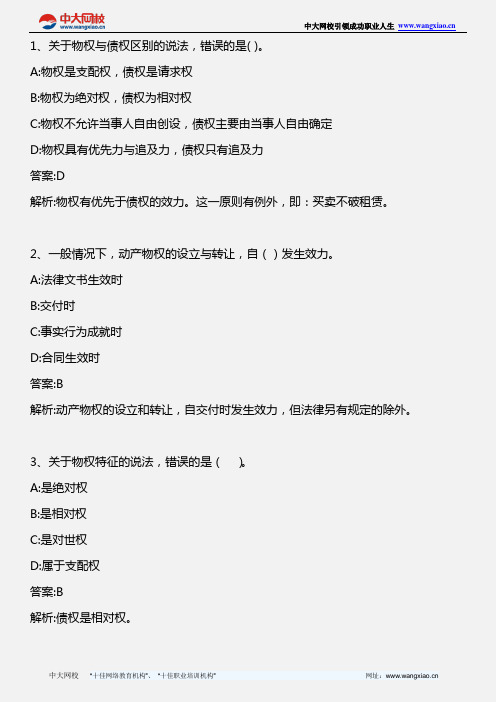 中大网校
www.wangxiao.cn
中大网校引领成功职业人生 www.wangxiao.cn

1、关于物权与债权区别的说法，错误的是( )。

A:物权是支配权，债权是请求权

B:物权为绝对权，债权为相对权

C:物权不允许当事人自由创设，债权主要由当事人自由确定

D:物权具有优先力与追及力，债权只有追及力

答案:D

解析:物权有优先于债权的效力。这一原则有例外，即：买卖不破租赁。

2、一般情况下，动产物权的设立与转让，自（ ）发生效力。

A:法律文书生效时

B:交付时

C:事实行为成就时

D:合同生效时

答案:B

解析:动产物权的设立和转让，自交付时发生效力，但法律另有规定的除外。

3、关于物权特征的说法，错误的是（ ）。

A:是绝对权

B:是相对权

C:是对世权

D:属于支配权

答案:B

解析:债权是相对权。

中大网校 "十佳网络教育机构"、"十佳职业培训机构" 网址：www.wangxiao.cn